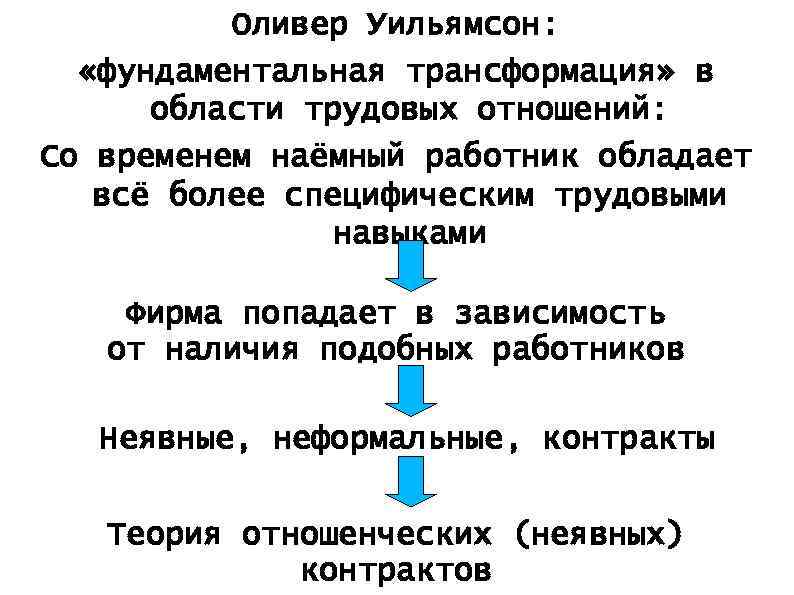 Оливер Уильямсон:

«фундаментальная трансформация» в области трудовых отношений:

Со временем наёмный работник обладает всё более специфическим трудовыми навыками

Фирма попадает в зависимость от наличия подобных работников

Неявные, неформальные, контракты

Теория отношенческих (неявных) контрактов